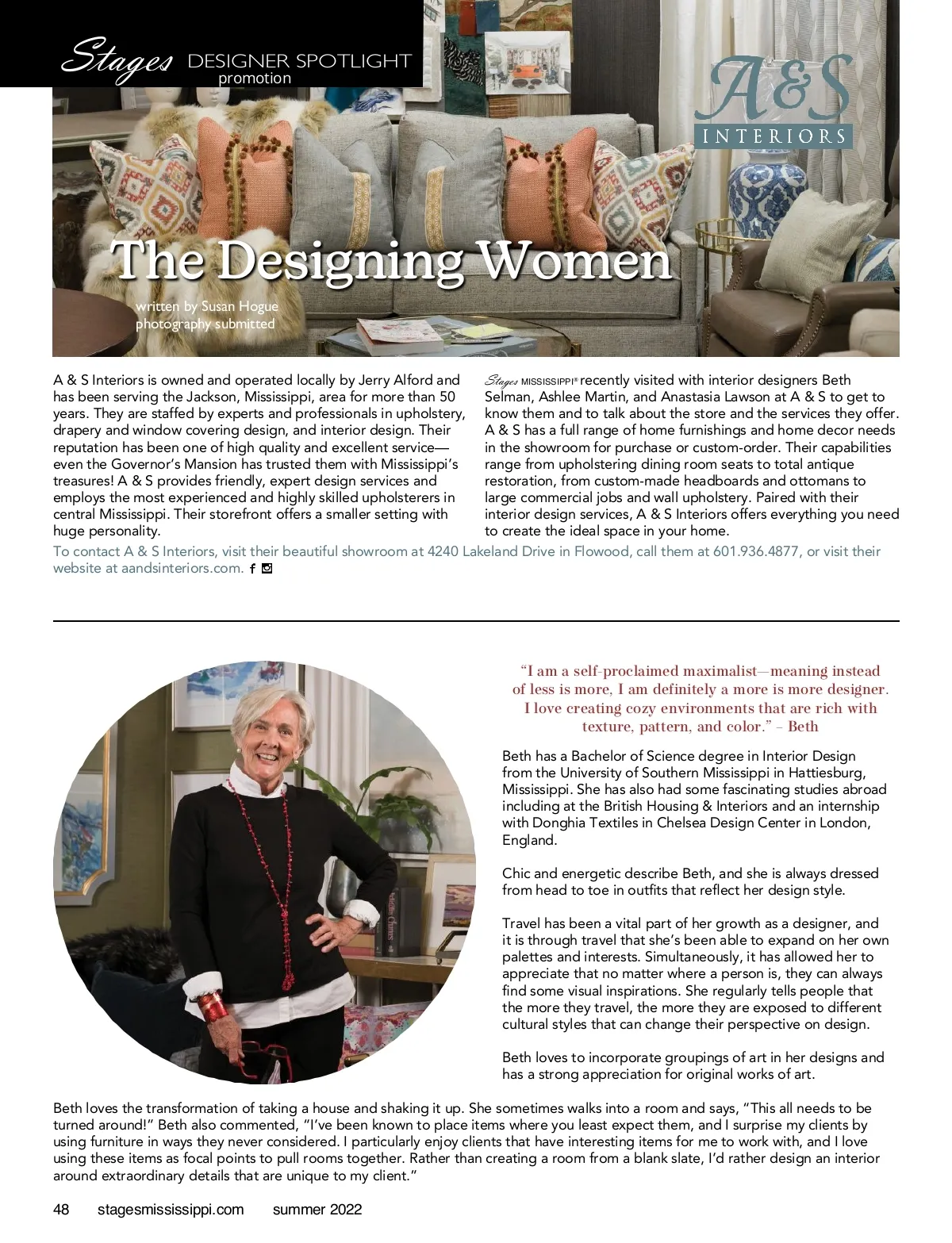 Stages DESIGNER SPOTLIGHT promotion

A&S INTERIORS

The Designing Women

written by Susan Hogue
photography submitted

A & S Interiors is owned and operated locally by Jerry Alford and has been serving the Jackson, Mississippi, area for more than 50 years. They are staffed by experts and professionals in upholstery, drapery and window covering design, and interior design. Their reputation has been one of high quality and excellent service—even the Governor's Mansion has trusted them with Mississippi's treasures! A & S provides friendly, expert design services and employs the most experienced and highly skilled upholsterers in central Mississippi. Their storefront offers a smaller setting with huge personality.

Stages MISSISSIPPI® recently visited with interior designers Beth Selman, Ashlee Martin, and Anastasia Lawson at A & S to get to know them and to talk about the store and the services they offer. A & S has a full range of home furnishings and home decor needs in the showroom for purchase or custom-order. Their capabilities range from upholstering dining room seats to total antique restoration, from custom-made headboards and ottomans to large commercial jobs and wall upholstery. Paired with their interior design services, A & S Interiors offers everything you need to create the ideal space in your home.

To contact A & S Interiors, visit their beautiful showroom at 4240 Lakeland Drive in Flowood, call them at 601.936.4877, or visit their website at aandsinteriors.com.

"I am a self-proclaimed maximalist—meaning instead of less is more, I am definitely a more is more designer. I love creating cozy environments that are rich with texture, pattern, and color." – Beth

Beth has a Bachelor of Science degree in Interior Design from the University of Southern Mississippi in Hattiesburg, Mississippi. She has also had some fascinating studies abroad including at the British Housing & Interiors and an internship with Donghia Textiles in Chelsea Design Center in London, England.

Chic and energetic describe Beth, and she is always dressed from head to toe in outfits that reflect her design style.

Travel has been a vital part of her growth as a designer, and it is through travel that she's been able to expand on her own palettes and interests. Simultaneously, it has allowed her to appreciate that no matter where a person is, they can always find some visual inspirations. She regularly tells people that the more they travel, the more they are exposed to different cultural styles that can change their perspective on design.

Beth loves to incorporate groupings of art in her designs and has a strong appreciation for original works of art.

Beth loves the transformation of taking a house and shaking it up. She sometimes walks into a room and says, "This all needs to be turned around!" Beth also commented, "I've been known to place items where you least expect them, and I surprise my clients by using furniture in ways they never considered. I particularly enjoy clients that have interesting items for me to work with, and I love using these items as focal points to pull rooms together. Rather than creating a room from a blank slate, I'd rather design an interior around extraordinary details that are unique to my client."

48 stagesmississippi.com summer 2022